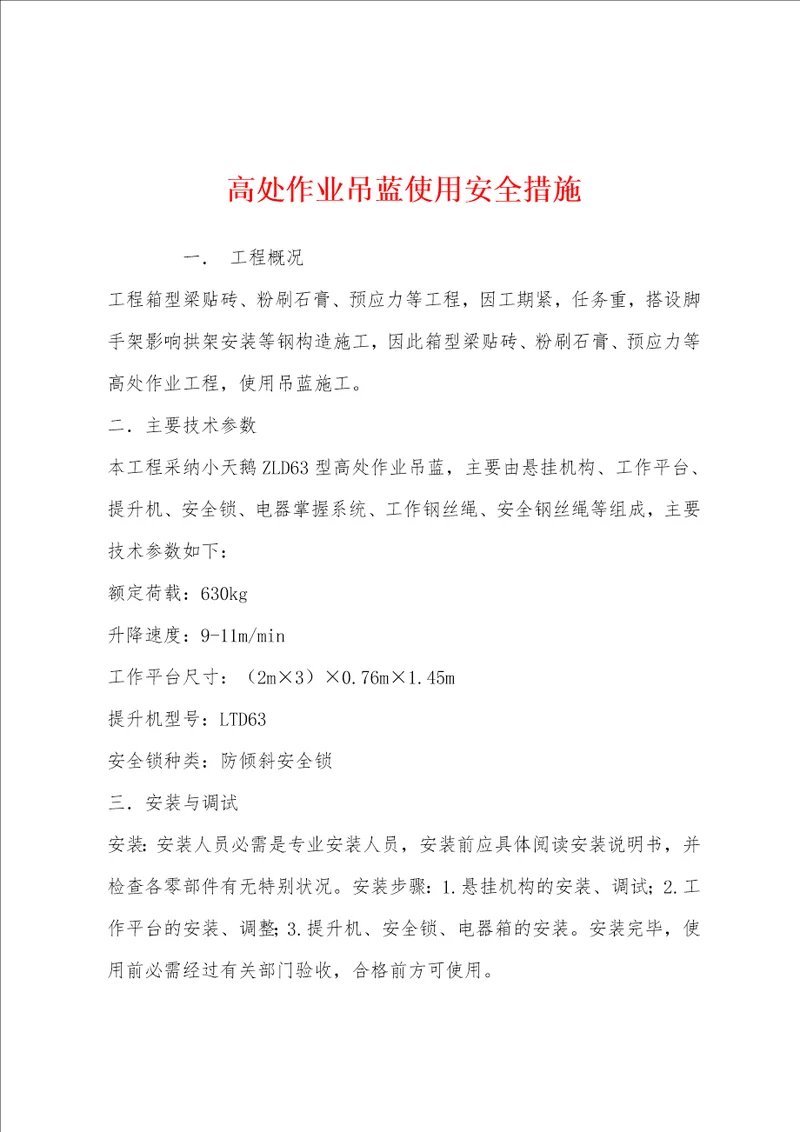 高处作业吊蓝使用安全措施

一． 工程概况

工程箱型梁贴砖、粉刷石膏、预应力等工程，因工期紧，任务重，搭设脚手架影响拱架安装等钢构造施工，因此箱型梁贴砖、粉刷石膏、预应力等高处作业工程，使用吊蓝施工。

二．主要技术参数

本工程采纳小天鹅 ZLD63 型高处作业吊蓝，主要由悬挂机构、工作平台、提升机、安全锁、电器掌握系统、工作钢丝绳、安全钢丝绳等组成，主要技术参数如下：

额定荷载：630kg

升降速度：9-11m/min

工作平台尺寸：（2m×3）×0.76m×1.45m

提升机型号：LTD63

安全锁种类：防倾斜安全锁

三．安装与调试

安装：安装人员必需是专业安装人员，安装前应具体阅读安装说明书，并检查各零部件有无特别状况。安装步骤：1.悬挂机构的安装、调试；2.工作平台的安装、调整；3.提升机、安全锁、电器箱的安装。安装完毕，使用前必需经过有关部门验收，合格前方可使用。